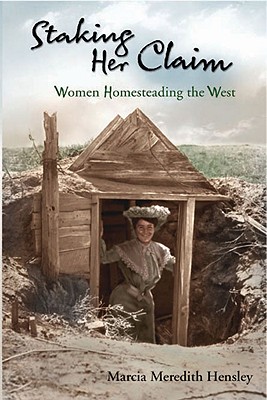 Staking Her Claim

Women Homesteading the West

Marcia Meredith Hensley